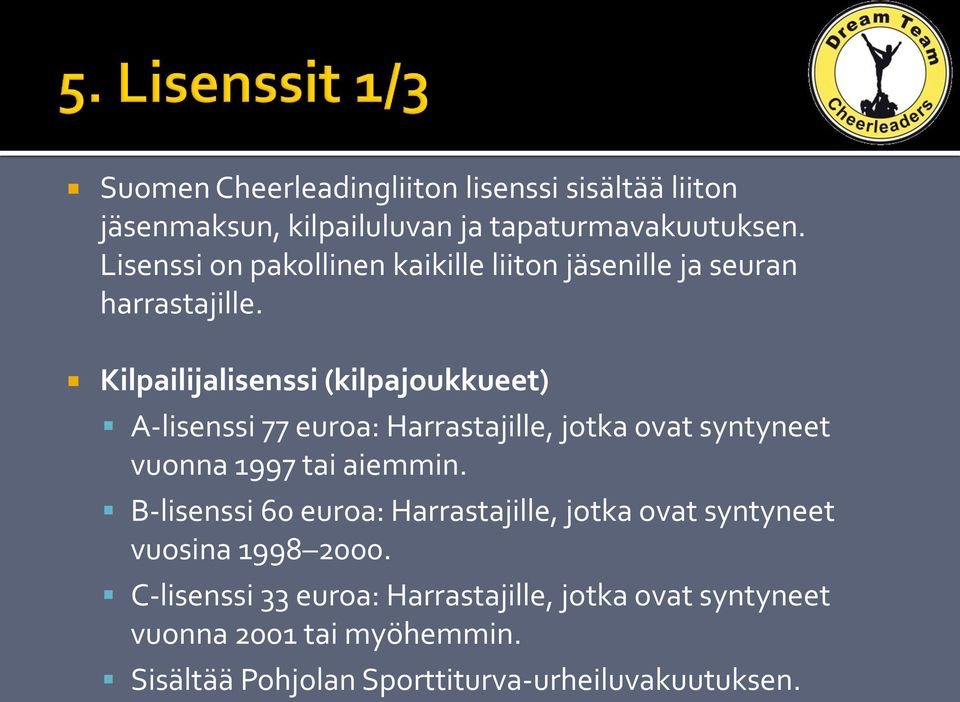 5. Lisenssit 1/3

Dream Team Cheerleaders

Suomen Cheerleadingliiton lisenssi sisältää liiton jäsenmaksun, kilpailuluvan ja tapaturmavakuutuksen. Lisenssi on pakollinen kaikille liiton jäsenille ja seuran harrastajille.

Kilpailijalisenssi (kilpajoukkueet)

A-lisenssi 77 euroa: Harrastajille, jotka ovat syntyneet vuonna 1997 tai aiemmin.

B-lisenssi 60 euroa: Harrastajille, jotka ovat syntyneet vuosina 1998–2000.

C-lisenssi 33 euroa: Harrastajille, jotka ovat syntyneet vuonna 2001 tai myöhemmin.

Sisältää Pohjolan Sporttiturva-urheiluvakuutuksen.